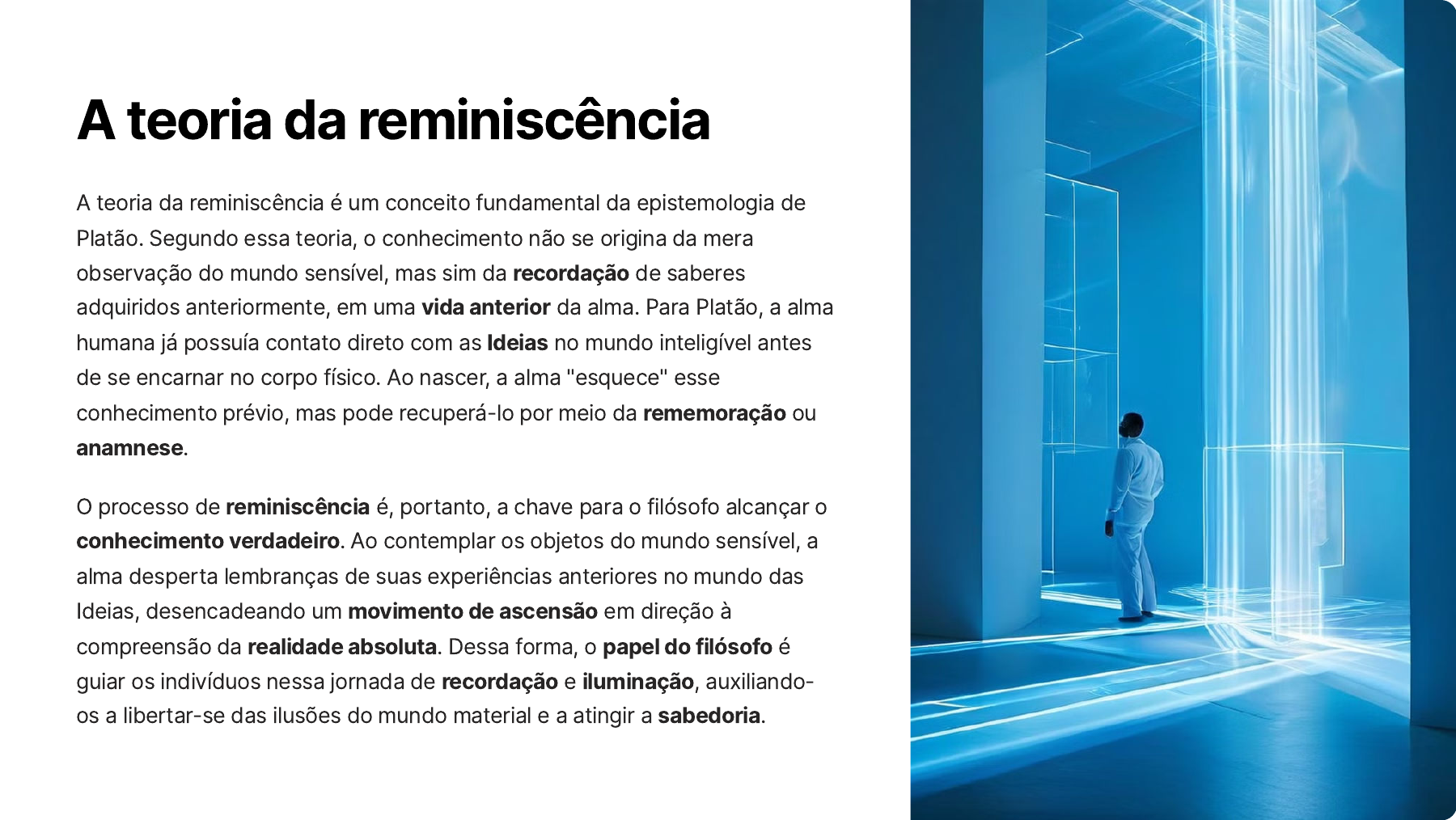 A teoria da reminiscência

A teoria da reminiscência é um conceito fundamental da epistemologia de Platão. Segundo essa teoria, o conhecimento não se origina da mera observação do mundo sensível, mas sim da recordação de saberes adquiridos anteriormente, em uma vida anterior da alma. Para Platão, a alma humana já possuía contato direto com as Ideias no mundo inteligível antes de se encarnar no corpo físico. Ao nascer, a alma "esquece" esse conhecimento prévio, mas pode recuperá-lo por meio da rememoração ou anamnese.

O processo de reminiscência é, portanto, a chave para o filósofo alcançar o conhecimento verdadeiro. Ao contemplar os objetos do mundo sensível, a alma desperta lembranças de suas experiências anteriores no mundo das Ideias, desencadeando um movimento de ascensão em direção à compreensão da realidade absoluta. Dessa forma, o papel do filósofo é guiar os indivíduos nessa jornada de recordação e iluminação, auxiliando-os a libertar-se das ilusões do mundo material e a atingir a sabedoria.